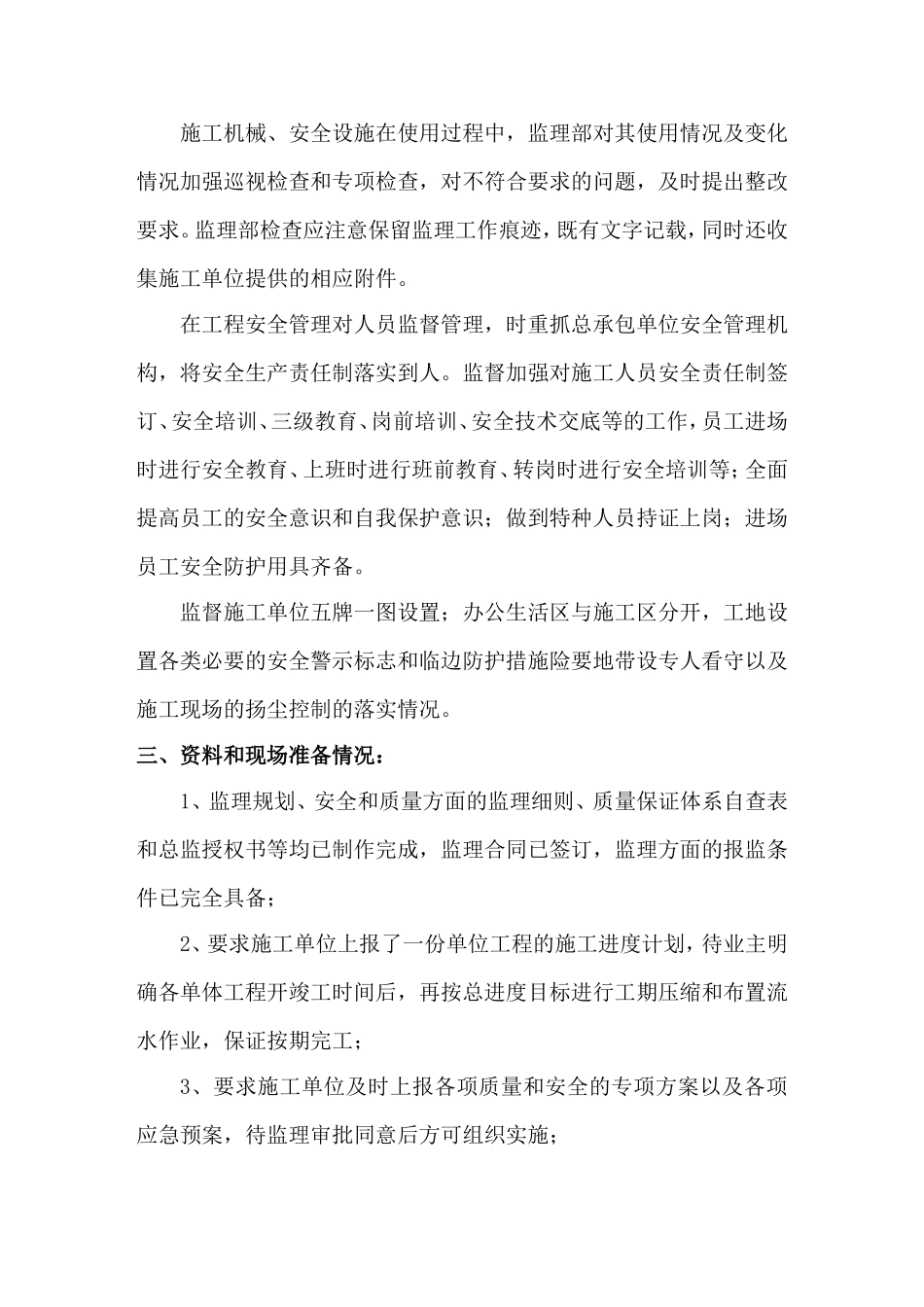 施工机械、安全设施在使用过程中，监理部对其使用情况及变化情况加强巡视检查和专项检查，对不符合要求的问题，及时提出整改要求。监理部检查应注意保留监理工作痕迹，既有文字记载，同时还收集施工单位提供的相应附件。

在工程安全管理对人员监督管理，时重抓总承包单位安全管理机构，将安全生产责任制落实到人。监督加强对施工人员安全责任制签订、安全培训、三级教育、岗前培训、安全技术交底等的工作，员工进场时进行安全教育、上班时进行班前教育、转岗时进行安全培训等；全面提高员工的安全意识和自我保护意识；做到特种人员持证上岗；进场员工安全防护用具齐备。

监督施工单位五牌一图设置；办公生活区与施工区分开，工地设置各类必要的安全警示标志和临边防护措施险要地带设专人看守以及施工现场的扬尘控制的落实情况。

三、资料和现场准备情况：

1、监理规划、安全和质量方面的监理细则、质量保证体系自查表和总监授权书等均已制作完成，监理合同已签订，监理方面的报监条件已完全具备；

2、要求施工单位上报了一份单位工程的施工进度计划，待业主明确各单体工程开竣工时间后，再按总进度目标进行工期压缩和布置流水作业，保证按期完工；

3、要求施工单位及时上报各项质量和安全的专项方案以及各项应急预案，待监理审批同意后方可组织实施；